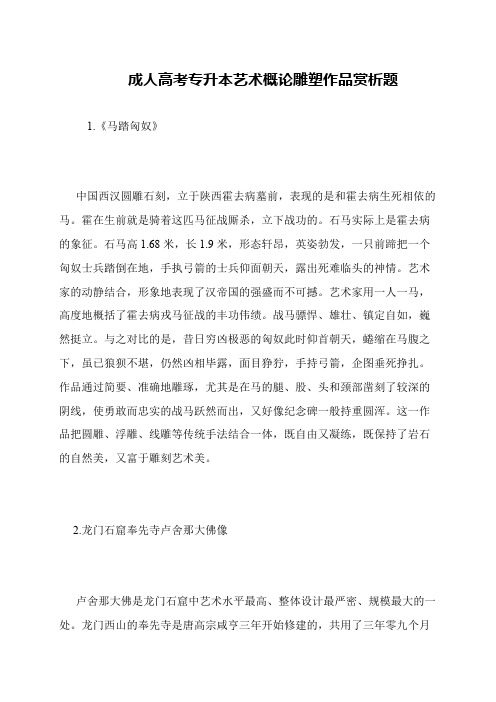 成人高考专升本艺术概论雕塑作品赏析题

1.《马踏匈奴》

中国西汉圆雕石刻，立于陕西霍去病墓前，表现的是和霍去病生死相依的马。霍在生前就是骑着这匹马征战厮杀，立下战功的。石马实际上是霍去病的象征。石马高 1.68 米，长 1.9 米，形态轩昂，英姿勃发，一只前蹄把一个匈奴士兵踏倒在地，手执弓箭的士兵仰面朝天，露出死难临头的神情。艺术家的动静结合，形象地表现了汉帝国的强盛而不可撼。艺术家用一人一马，高度地概括了霍去病戎马征战的丰功伟绩。战马骠悍、雄壮、镇定自如，巍然挺立。与之对比的是，昔日穷凶极恶的匈奴此时仰首朝天，蜷缩在马腹之下，虽已狼狈不堪，仍然凶相毕露，面目狰狞，手持弓箭，企图垂死挣扎。作品通过简要、准确地雕琢，尤其是在马的腿、股、头和颈部凿刻了较深的阴线，使勇敢而忠实的战马跃然而出，又好像纪念碑一般持重圆浑。这一作品把圆雕、浮雕、线雕等传统手法结合一体，既自由又凝练，既保持了岩石的自然美，又富于雕刻艺术美。

2.龙门石窟奉先寺卢舍那大佛像

卢舍那大佛是龙门石窟中艺术水平最高、整体设计最严密、规模最大的一处。龙门西山的奉先寺是唐高宗咸亨三年开始修建的，共用了三年零九个月